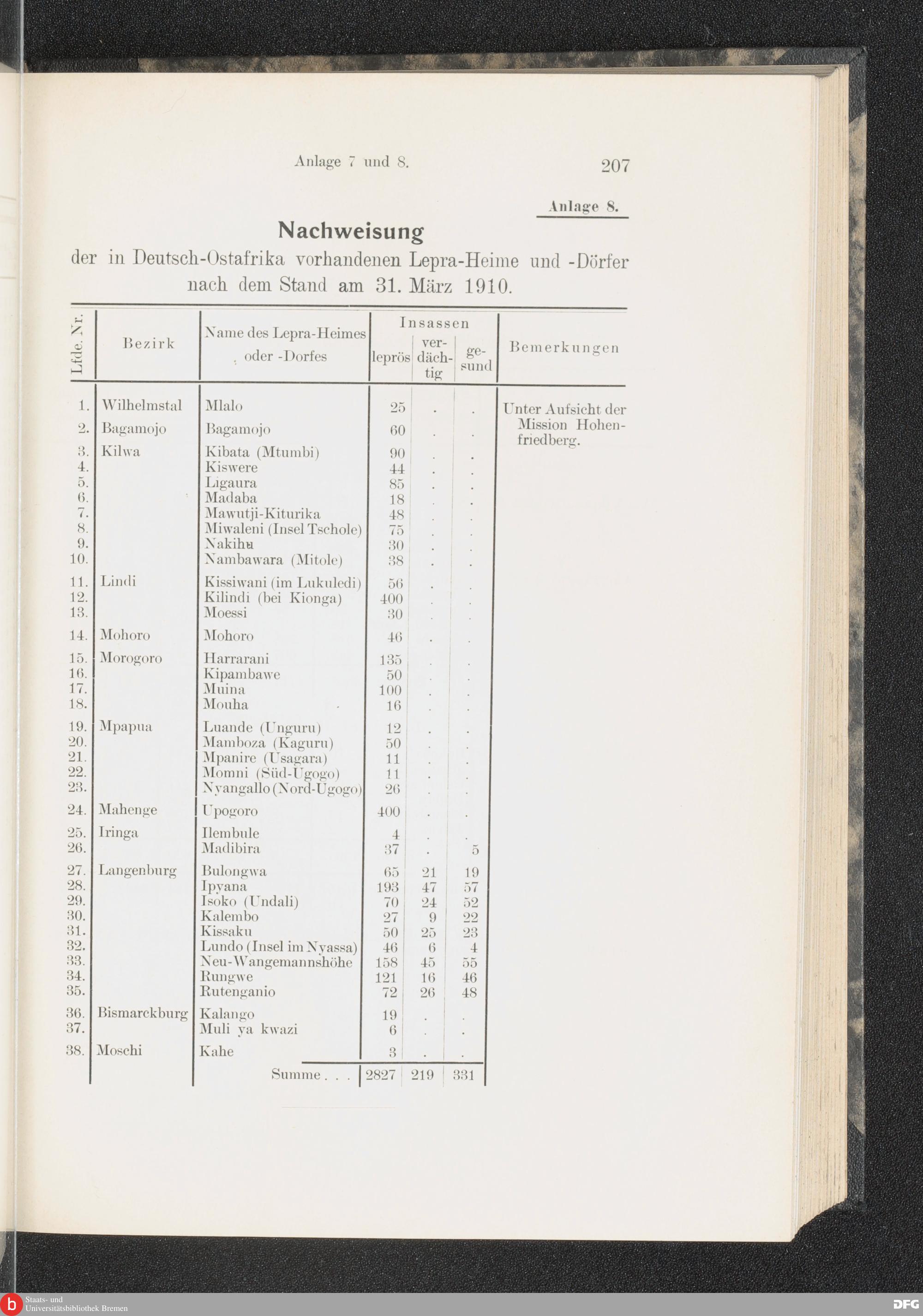 Anlage 7 und 8. 207

Anlage 8.

Nachweisung

der in Deutsch-Ostafrika vorhandenen Lepra-Heime und -Dörfer nach dem Stand am 31. März 1910.

| Lfde. Nr. | Bezirk | Name des Lepra-Heimes oder -Dorfes | Insassen leprös | Insassen verdächtig | Insassen gesund | Bemerkungen |
|---|---|---|---|---|---|---|
| 1. | Wilhelmstal | Mlalo | 25 | . | . | Unter Aufsicht der Mission Hohenfriedberg. |
| 2. | Bagamojo | Bagamojo | 60 | . | . | |
| 3. | Kilwa | Kibata (Mtumbi) | 90 | . | . | |
| 4. | | Kiswere | 44 | . | . | |
| 5. | | Ligaura | 85 | . | . | |
| 6. | | Madaba | 18 | . | . | |
| 7. | | Mawutji-Kiturika | 48 | . | . | |
| 8. | | Miwaleni (Insel Tschole) | 75 | . | . | |
| 9. | | Nakihu | 30 | . | . | |
| 10. | | Nambawara (Mitole) | 38 | . | . | |
| 11. | Lindi | Kissiwani (im Lukuledi) | 56 | . | . | |
| 12. | | Kilindi (bei Kionga) | 400 | . | . | |
| 13. | | Moessi | 30 | . | . | |
| 14. | Mohoro | Mohoro | 46 | . | . | |
| 15. | Morogoro | Harrarani | 135 | . | . | |
| 16. | | Kipambawe | 50 | . | . | |
| 17. | | Muina | 100 | . | . | |
| 18. | | Mouha | 16 | . | . | |
| 19. | Mpapua | Luande (Unguru) | 12 | . | . | |
| 20. | | Mamboza (Kaguru) | 50 | . | . | |
| 21. | | Mpanire (Usagara) | 11 | . | . | |
| 22. | | Momni (Süd-Ugogo) | 11 | . | . | |
| 23. | | Nyangallo (Nord-Ugogo) | 26 | . | . | |
| 24. | Mahenge | Upogoro | 400 | . | . | |
| 25. | Iringa | Ilembule | 4 | . | . | |
| 26. | | Madibira | 37 | . | 5 | |
| 27. | Langenburg | Bulongwa | 65 | 21 | 19 | |
| 28. | | Ipyana | 193 | 47 | 57 | |
| 29. | | Isoko (Undali) | 70 | 24 | 52 | |
| 30. | | Kalembo | 27 | 9 | 22 | |
| 31. | | Kissaku | 50 | 25 | 23 | |
| 32. | | Lundo (Insel im Nyassa) | 46 | 6 | 4 | |
| 33. | | Neu-Wangemannshöhe | 158 | 45 | 55 | |
| 34. | | Rungwe | 121 | 16 | 46 | |
| 35. | | Rutenganio | 72 | 26 | 48 | |
| 36. | Bismarckburg | Kalango | 19 | . | . | |
| 37. | | Muli ya kwazi | 6 | . | . | |
| 38. | Moschi | Kahe | 3 | . | . | |
| | | Summe . . . | 2827 | 219 | 331 | |

Staats- und Universitätsbibliothek Bremen

DFG